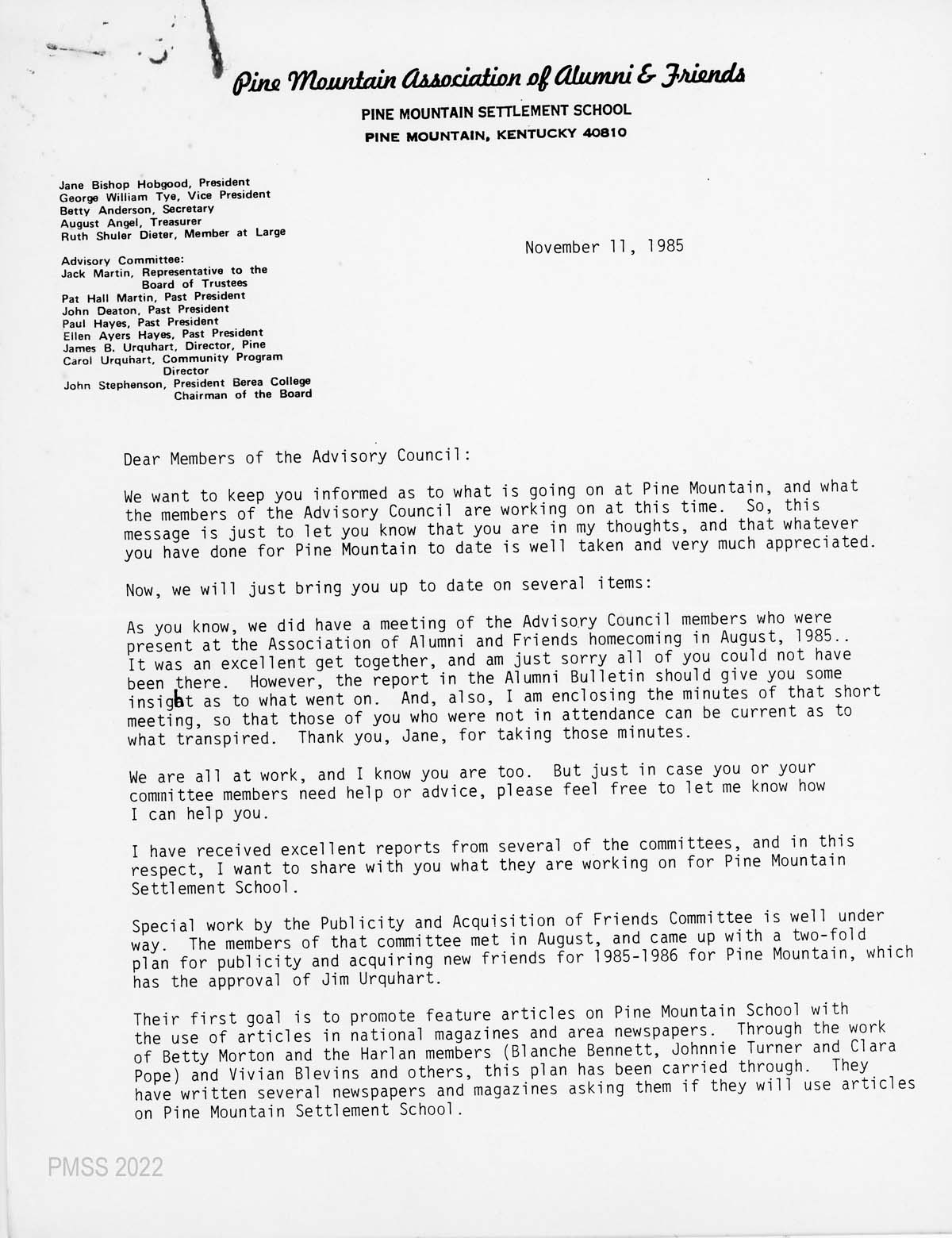 Pine Mountain Association of Alumni & Friends
PINE MOUNTAIN SETTLEMENT SCHOOL
PINE MOUNTAIN, KENTUCKY 40810

Jane Bishop Hobgood, President
George William Tye, Vice President
Betty Anderson, Secretary
August Angel, Treasurer
Ruth Shuler Dieter, Member at Large

Advisory Committee:
Jack Martin, Representative to the Board of Trustees
Pat Hall Martin, Past President
John Deaton, Past President
Paul Hayes, Past President
Ellen Ayers Hayes, Past President
James B. Urquhart, Director, Pine
Carol Urquhart, Community Program Director
John Stephenson, President Berea College Chairman of the Board

November 11, 1985

Dear Members of the Advisory Council:

We want to keep you informed as to what is going on at Pine Mountain, and what the members of the Advisory Council are working on at this time. So, this message is just to let you know that you are in my thoughts, and that whatever you have done for Pine Mountain to date is well taken and very much appreciated.

Now, we will just bring you up to date on several items:

As you know, we did have a meeting of the Advisory Council members who were present at the Association of Alumni and Friends homecoming in August, 1985.. It was an excellent get together, and am just sorry all of you could not have been there. However, the report in the Alumni Bulletin should give you some insight as to what went on. And, also, I am enclosing the minutes of that short meeting, so that those of you who were not in attendance can be current as to what transpired. Thank you, Jane, for taking those minutes.

We are all at work, and I know you are too. But just in case you or your committee members need help or advice, please feel free to let me know how I can help you.

I have received excellent reports from several of the committees, and in this respect, I want to share with you what they are working on for Pine Mountain Settlement School.

Special work by the Publicity and Acquisition of Friends Committee is well under way. The members of that committee met in August, and came up with a two-fold plan for publicity and acquiring new friends for 1985-1986 for Pine Mountain, which has the approval of Jim Urquhart.

Their first goal is to promote feature articles on Pine Mountain School with the use of articles in national magazines and area newspapers. Through the work of Betty Morton and the Harlan members (Blanche Bennett, Johnnie Turner and Clara Pope) and Vivian Blevins and others, this plan has been carried through. They have written several newspapers and magazines asking them if they will use articles on Pine Mountain Settlement School.

PMSS 2022